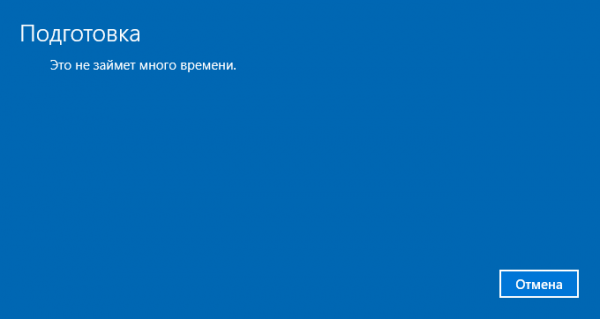 Подготовка

Это не займет много времени.

Отмена